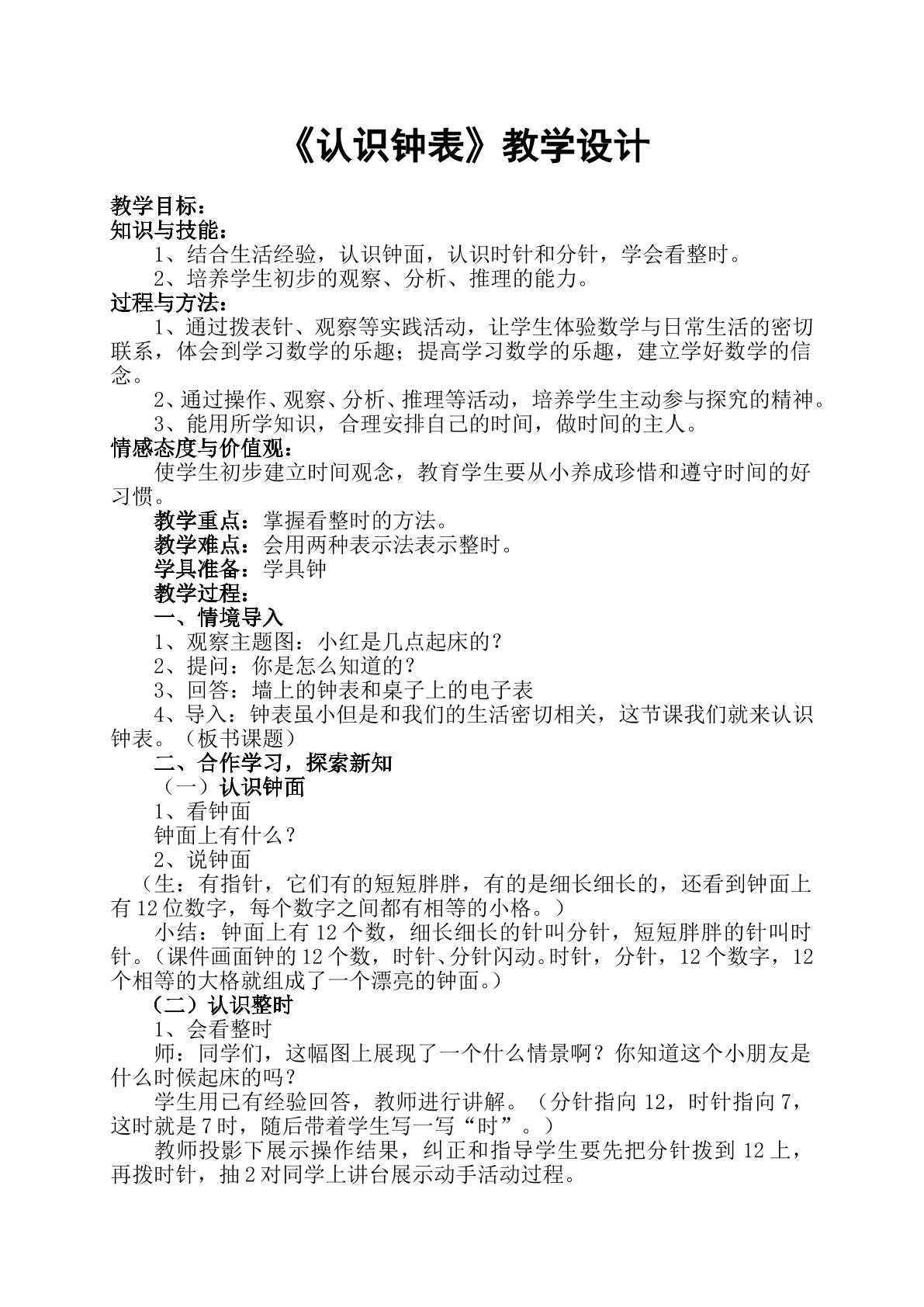 《认识钟表》教学设计

教学目标：
知识与技能：
1、结合生活经验，认识钟面，认识时针和分针，学会看整时。
2、培养学生初步的观察、分析、推理的能力。
过程与方法：
1、通过拨表针、观察等实践活动，让学生体验数学与日常生活的密切联系，体会到学习数学的乐趣；提高学习数学的乐趣，建立学好数学的信念。
2、通过操作、观察、分析、推理等活动，培养学生主动参与探究的精神。
3、能用所学知识，合理安排自己的时间，做时间的主人。
情感态度与价值观：
使学生初步建立时间观念，教育学生要从小养成珍惜和遵守时间的好习惯。
教学重点：掌握看整时的方法。
教学难点：会用两种表示法表示整时。
学具准备：学具钟
教学过程：
一、情境导入
1、观察主题图：小红是几点起床的？
2、提问：你是怎么知道的？
3、回答：墙上的钟表和桌子上的电子表
4、导入：钟表虽小但是和我们的生活密切相关，这节课我们就来认识钟表。（板书课题）
二、合作学习，探索新知
（一）认识钟面
1、看钟面
钟面上有什么？
2、说钟面
（生：有指针，它们有的短短胖胖，有的是细长细长的，还看到钟面上有12位数字，每个数字之间都有相等的小格。）
小结：钟面上有12个数，细长细长的针叫分针，短短胖胖的针叫时针。（课件画面钟的12个数，时针、分针闪动。时针，分针，12个数字，12个相等的大格就组成了一个漂亮的钟面。）
（二）认识整时
1、会看整时
师：同学们，这幅图上展现了一个什么情景啊？你知道这个小朋友是什么时候起床的吗？
学生用已有经验回答，教师进行讲解。（分针指向12，时针指向7，这时就是7时，随后带着学生写一写“时”。）
教师投影下展示操作结果，纠正和指导学生要先把分针拨到12上，再拨时针，抽2对同学上讲台展示动手活动过程。